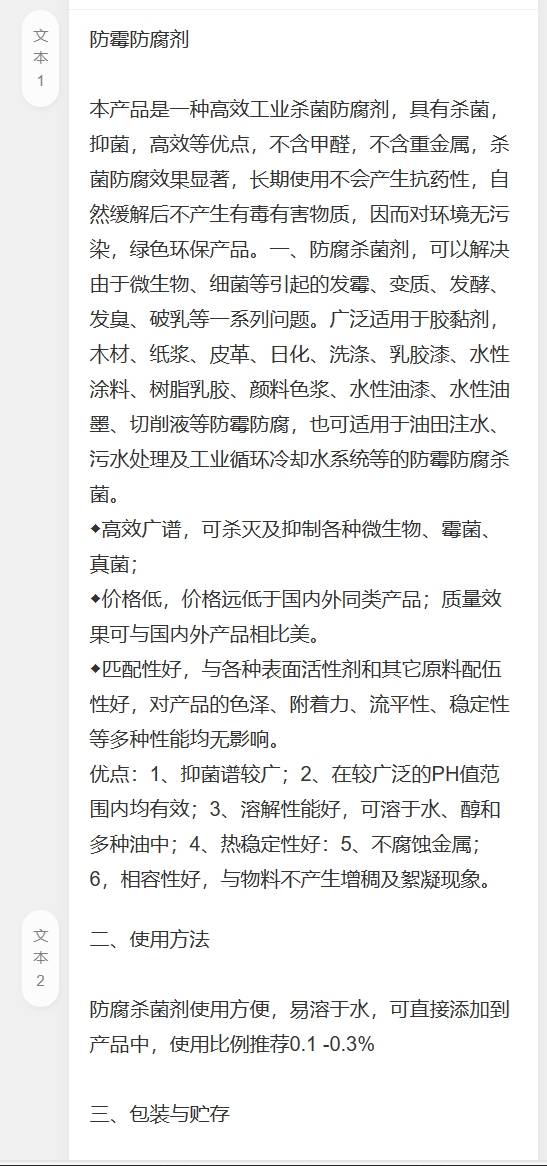 文本1

防霉防腐剂

本产品是一种高效工业杀菌防腐剂，具有杀菌，抑菌，高效等优点，不含甲醛，不含重金属，杀菌防腐效果显著，长期使用不会产生抗药性，自然缓解后不产生有毒有害物质，因而对环境无污染，绿色环保产品。一、防腐杀菌剂，可以解决由于微生物、细菌等引起的发霉、变质、发酵、发臭、破乳等一系列问题。广泛适用于胶黏剂，木材、纸浆、皮革、日化、洗涤、乳胶漆、水性涂料、树脂乳胶、颜料色浆、水性油漆、水性油墨、切削液等防霉防腐，也可适用于油田注水、污水处理及工业循环冷却水系统等的防霉防腐杀菌。
◆高效广谱，可杀灭及抑制各种微生物、霉菌、真菌；
◆价格低，价格远低于国内外同类产品；质量效果可与国内外产品相比美。
◆匹配性好，与各种表面活性剂和其它原料配伍性好，对产品的色泽、附着力、流平性、稳定性等多种性能均无影响。
优点：1、抑菌谱较广；2、在较广泛的PH值范围内均有效；3、溶解性能好，可溶于水、醇和多种油中；4、热稳定性好：5、不腐蚀金属；6，相容性好，与物料不产生增稠及絮凝现象。

文本2

二、使用方法

防腐杀菌剂使用方便，易溶于水，可直接添加到产品中，使用比例推荐0.1 -0.3%

三、包装与贮存